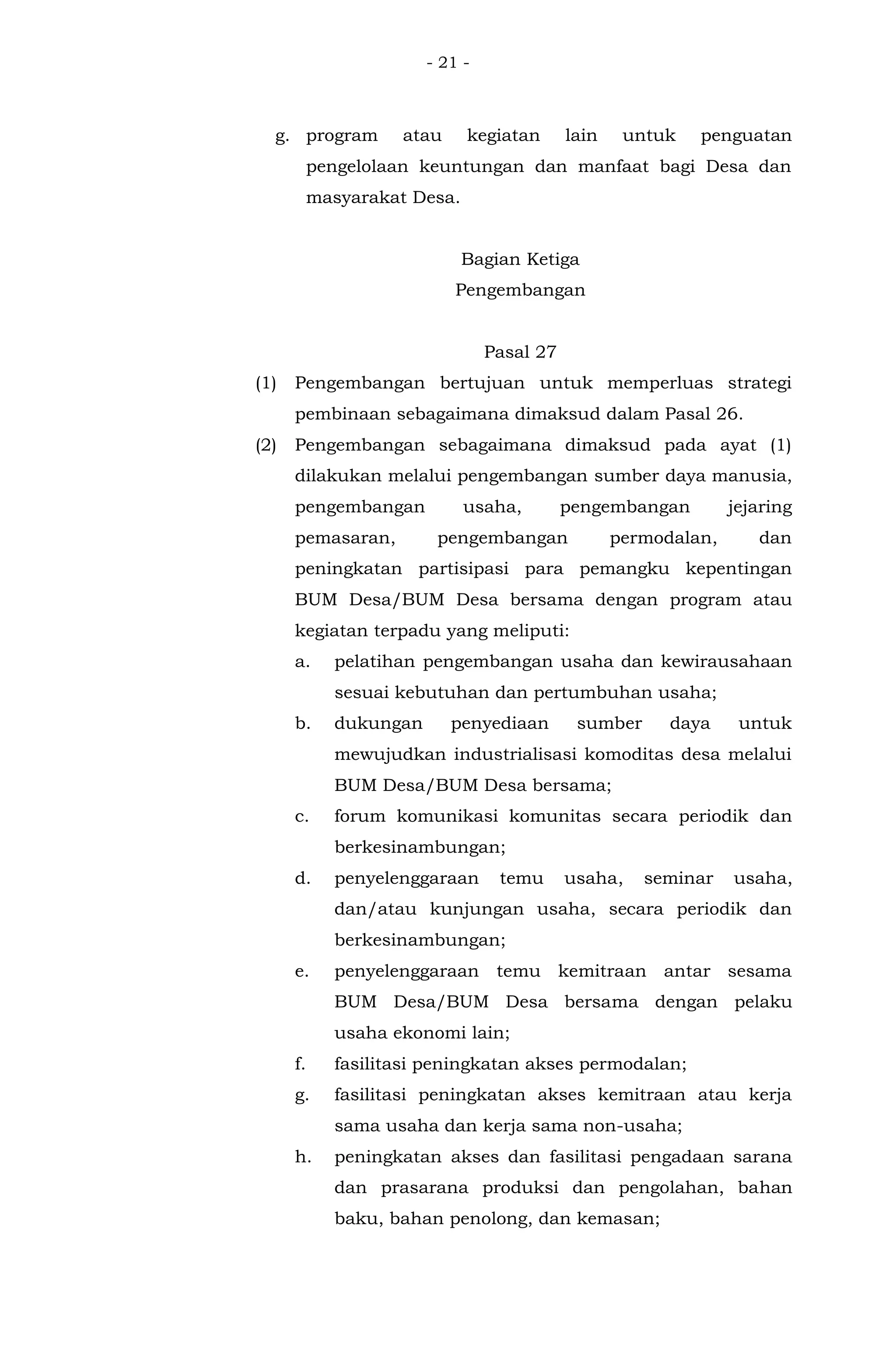 - 21 -

g. program atau kegiatan lain untuk penguatan pengelolaan keuntungan dan manfaat bagi Desa dan masyarakat Desa.

Bagian Ketiga
Pengembangan

Pasal 27

(1) Pengembangan bertujuan untuk memperluas strategi pembinaan sebagaimana dimaksud dalam Pasal 26.

(2) Pengembangan sebagaimana dimaksud pada ayat (1) dilakukan melalui pengembangan sumber daya manusia, pengembangan usaha, pengembangan jejaring pemasaran, pengembangan permodalan, dan peningkatan partisipasi para pemangku kepentingan BUM Desa/BUM Desa bersama dengan program atau kegiatan terpadu yang meliputi:

a. pelatihan pengembangan usaha dan kewirausahaan sesuai kebutuhan dan pertumbuhan usaha;

b. dukungan penyediaan sumber daya untuk mewujudkan industrialisasi komoditas desa melalui BUM Desa/BUM Desa bersama;

c. forum komunikasi komunitas secara periodik dan berkesinambungan;

d. penyelenggaraan temu usaha, seminar usaha, dan/atau kunjungan usaha, secara periodik dan berkesinambungan;

e. penyelenggaraan temu kemitraan antar sesama BUM Desa/BUM Desa bersama dengan pelaku usaha ekonomi lain;

f. fasilitasi peningkatan akses permodalan;

g. fasilitasi peningkatan akses kemitraan atau kerja sama usaha dan kerja sama non-usaha;

h. peningkatan akses dan fasilitasi pengadaan sarana dan prasarana produksi dan pengolahan, bahan baku, bahan penolong, dan kemasan;